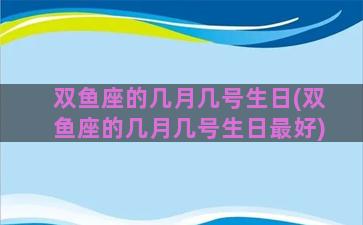 双鱼座的几月几号生日(双鱼座的几月几号生日最好)